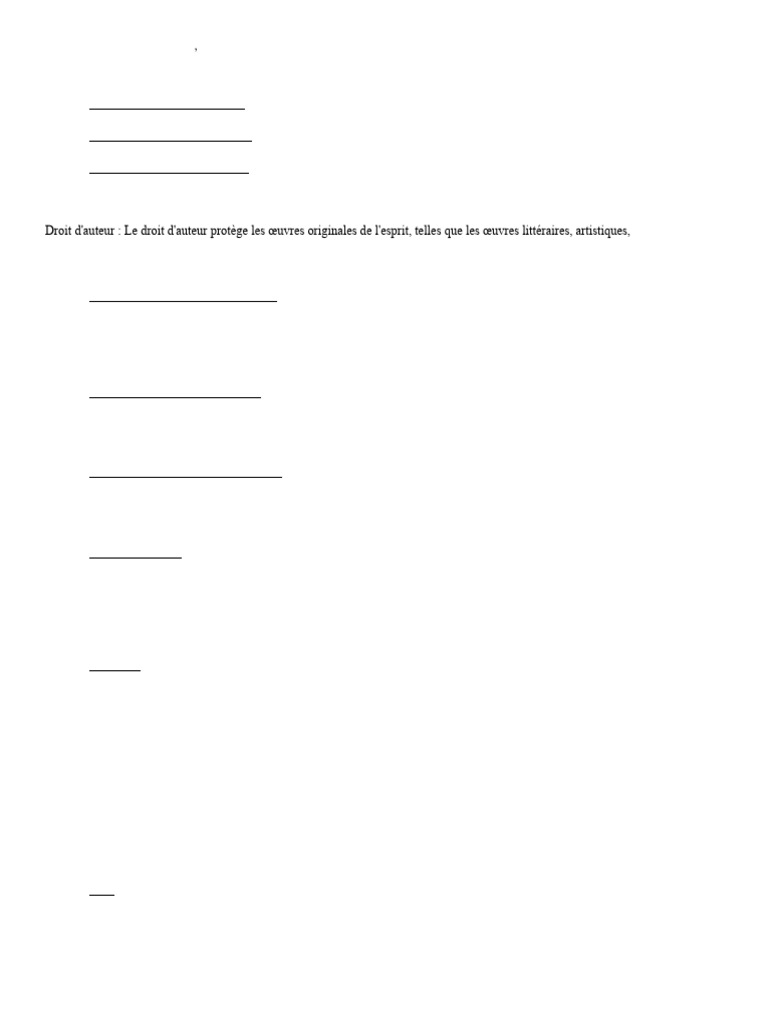 Droit d'auteur : Le droit d'auteur protège les œuvres originales de l'esprit, telles que les œuvres littéraires, artistiques,